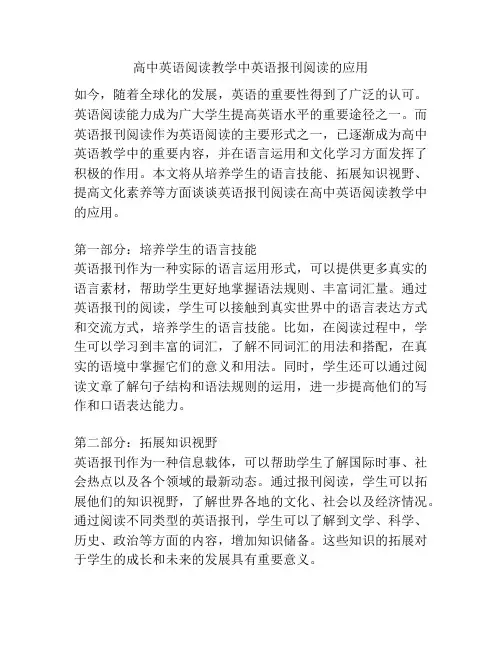 高中英语阅读教学中英语报刊阅读的应用

如今，随着全球化的发展，英语的重要性得到了广泛的认可。英语阅读能力成为广大学生提高英语水平的重要途径之一。而英语报刊阅读作为英语阅读的主要形式之一，已逐渐成为高中英语教学中的重要内容，并在语言运用和文化学习方面发挥了积极的作用。本文将从培养学生的语言技能、拓展知识视野、提高文化素养等方面谈谈英语报刊阅读在高中英语阅读教学中的应用。

第一部分：培养学生的语言技能
英语报刊作为一种实际的语言运用形式，可以提供更多真实的语言素材，帮助学生更好地掌握语法规则、丰富词汇量。通过英语报刊的阅读，学生可以接触到真实世界中的语言表达方式和交流方式，培养学生的语言技能。比如，在阅读过程中，学生可以学习到丰富的词汇，了解不同词汇的用法和搭配，在真实的语境中掌握它们的意义和用法。同时，学生还可以通过阅读文章了解句子结构和语法规则的运用，进一步提高他们的写作和口语表达能力。

第二部分：拓展知识视野
英语报刊作为一种信息载体，可以帮助学生了解国际时事、社会热点以及各个领域的最新动态。通过报刊阅读，学生可以拓展他们的知识视野，了解世界各地的文化、社会以及经济情况。通过阅读不同类型的英语报刊，学生可以了解到文学、科学、历史、政治等方面的内容，增加知识储备。这些知识的拓展对于学生的成长和未来的发展具有重要意义。